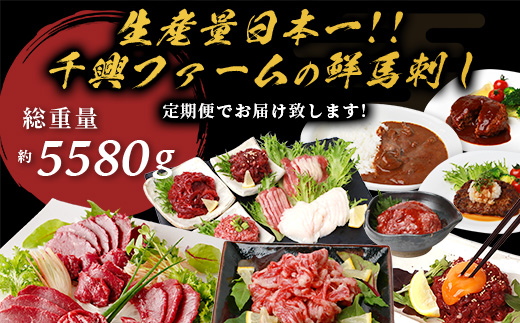 生産量日本一!!
千興ファームの鮮馬刺し

定期便でお届け致します!

総重量
約 5580g